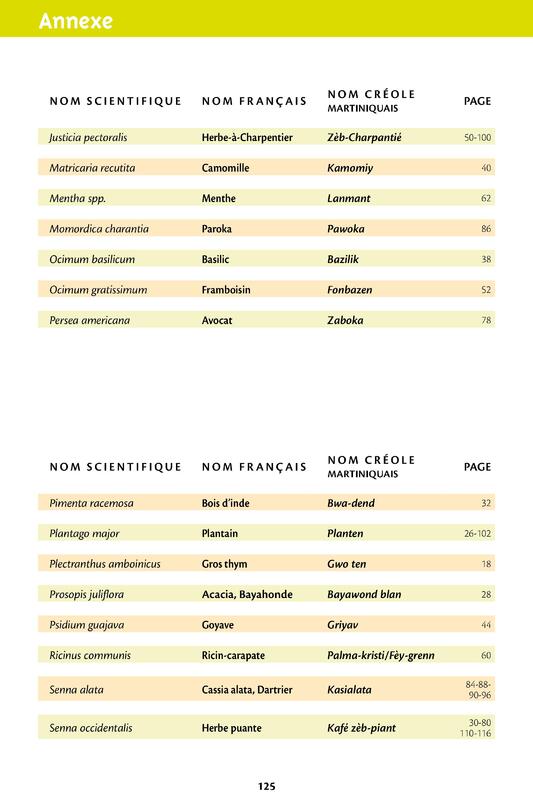 Annexe

| NOM SCIENTIFIQUE | NOM FRANÇAIS | NOM CRÉOLE MARTINIQUAIS | PAGE |
|---|---|---|---|
| Justicia pectoralis | Herbe-à-Charpentier | Zèb-Charpantié | 50-100 |
| Matricaria recutita | Camomille | Kamomiy | 40 |
| Mentha spp. | Menthe | Lanmant | 62 |
| Momordica charantia | Paroka | Pawoka | 86 |
| Ocimum basilicum | Basilic | Bazilik | 38 |
| Ocimum gratissimum | Framboisin | Fonbazen | 52 |
| Persea americana | Avocat | Zaboka | 78 |

| NOM SCIENTIFIQUE | NOM FRANÇAIS | NOM CRÉOLE MARTINIQUAIS | PAGE |
|---|---|---|---|
| Pimenta racemosa | Bois d'inde | Bwa-dend | 32 |
| Plantago major | Plantain | Planten | 26-102 |
| Plectranthus amboinicus | Gros thym | Gwo ten | 18 |
| Prosopis juliflora | Acacia, Bayahonde | Bayawond blan | 28 |
| Psidium guajava | Goyave | Griyav | 44 |
| Ricinus communis | Ricin-carapate | Palma-kristi/Fèy-grenn | 60 |
| Senna alata | Cassia alata, Dartrier | Kasialata | 84-88-90-96 |
| Senna occidentalis | Herbe puante | Kafé zèb-piant | 30-80 110-116 |

125